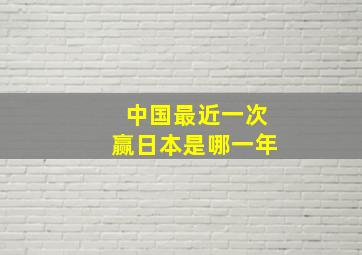 中国最近一次
赢日本是哪一年